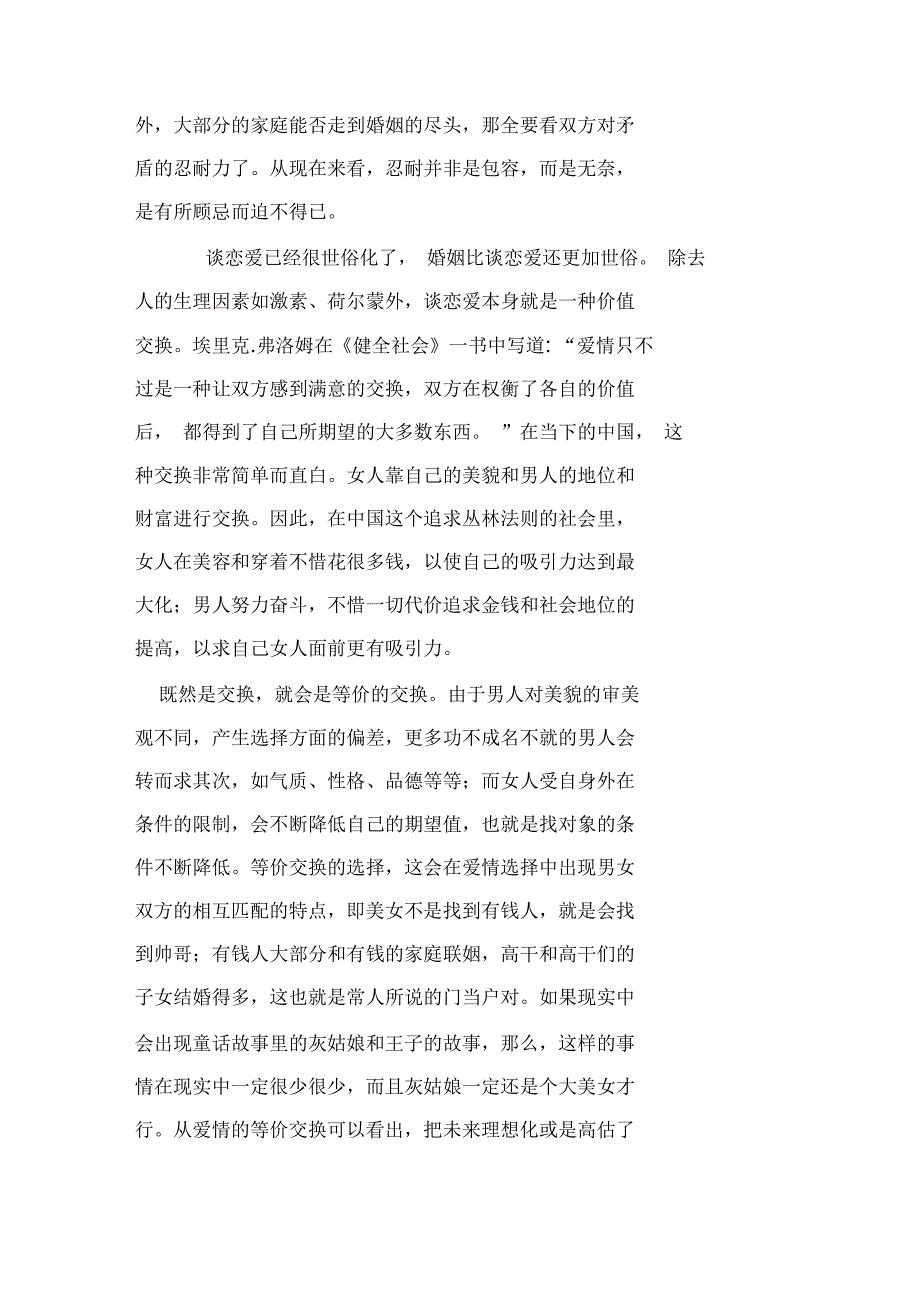 外，大部分的家庭能否走到婚姻的尽头，那全要看双方对矛盾的忍耐力了。从现在来看，忍耐并非是包容，而是无奈，是有所顾忌而迫不得已。

谈恋爱已经很世俗化了，婚姻比谈恋爱还更加世俗。除去人的生理因素如激素、荷尔蒙外，谈恋爱本身就是一种价值交换。埃里克.弗洛姆在《健全社会》一书中写道：“爱情只不过是一种让双方感到满意的交换，双方在权衡了各自的价值后，都得到了自己所期望的大多数东西。”在当下的中国，这种交换非常简单而直白。女人靠自己的美貌和男人的地位和财富进行交换。因此，在中国这个追求丛林法则的社会里，女人在美容和穿着不惜花很多钱，以使自己的吸引力达到最大化；男人努力奋斗，不惜一切代价追求金钱和社会地位的提高，以求自己女人面前更有吸引力。

既然是交换，就会是等价的交换。由于男人对美貌的审美观不同，产生选择方面的偏差，更多功不成名不就的男人会转而求其次，如气质、性格、品德等等；而女人受自身外在条件的限制，会不断降低自己的期望值，也就是找对象的条件不断降低。等价交换的选择，这会在爱情选择中出现男女双方的相互匹配的特点，即美女不是找到有钱人，就是会找到帅哥；有钱人大部分和有钱的家庭联姻，高干和高干们的子女结婚得多，这也就是常人所说的门当户对。如果现实中会出现童话故事里的灰姑娘和王子的故事，那么，这样的事情在现实中一定很少很少，而且灰姑娘一定还是个大美女才行。从爱情的等价交换可以看出，把未来理想化或是高估了